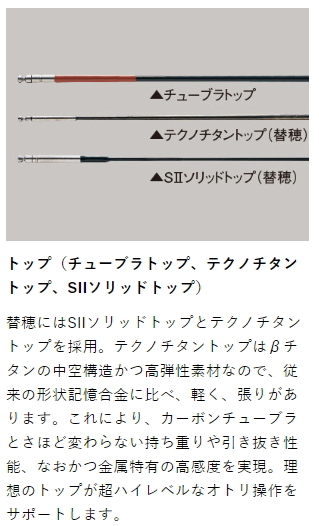 ▲チューブラトップ

▲テクノチタントップ(替穂)

▲SⅡソリッドトップ(替穂)

トップ（チューブラトップ、テクノチタントップ、SIIソリッドトップ）

替穂にはSIIソリッドトップとテクノチタントップを採用。テクノチタントップはβチタンの中空構造かつ高弾性素材なので、従来の形状記憶合金に比べ、軽く、張りがあります。これにより、カーボンチューブラとさほど変わらない持ち重りや引き抜き性能、なおかつ金属特有の高感度を実現。理想のトップが超ハイレベルなオトリ操作をサポートします。